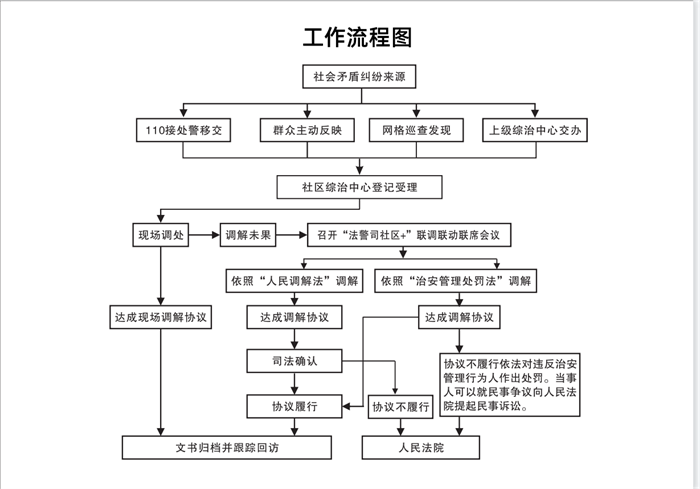 工作流程图

社会矛盾纠纷来源

110接处警移交

群众主动反映

网格巡查发现

上级综治中心交办

社区综治中心登记受理

现场调处

调解未果

召开“法警司社区+”联调联动联席会议

依照“人民调解法”调解

依照“治安管理处罚法”调解

达成现场调解协议

达成调解协议

达成调解协议

司法确认

协议不履行依法对违反治安管理行为人作出处罚。当事人可以就民事争议向人民法院提起民事诉讼。

协议履行

协议不履行

文书归档并跟踪回访

人民法院